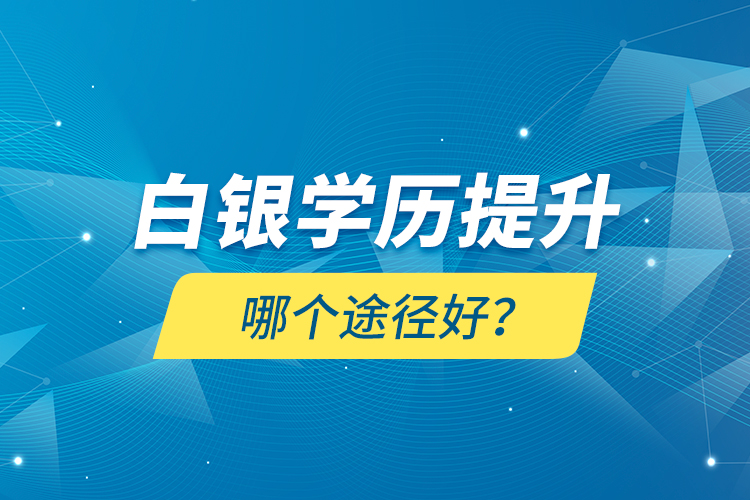 白银学历提升

哪个途径好?